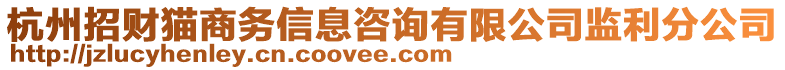 杭州招财猫商务信息咨询有限公司监利分公司
http://jzlucyhenley.cn.coovee.com